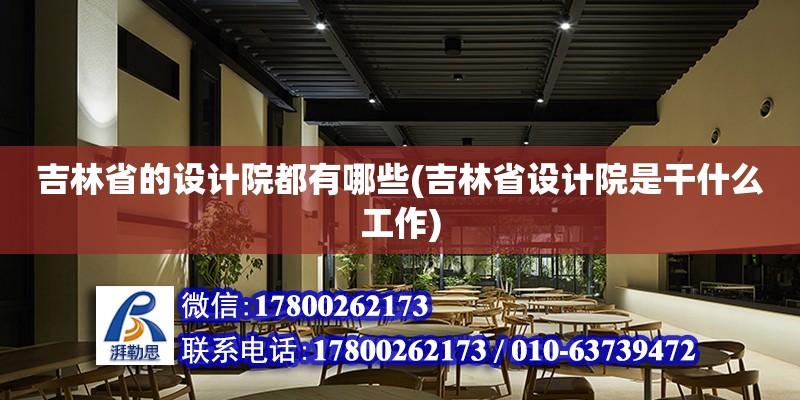 吉林省的设计院都有哪些(吉林省设计院是干什么工作)

湃勒思

微信:17800262173

联系电话:17800262173 / 010-63739472